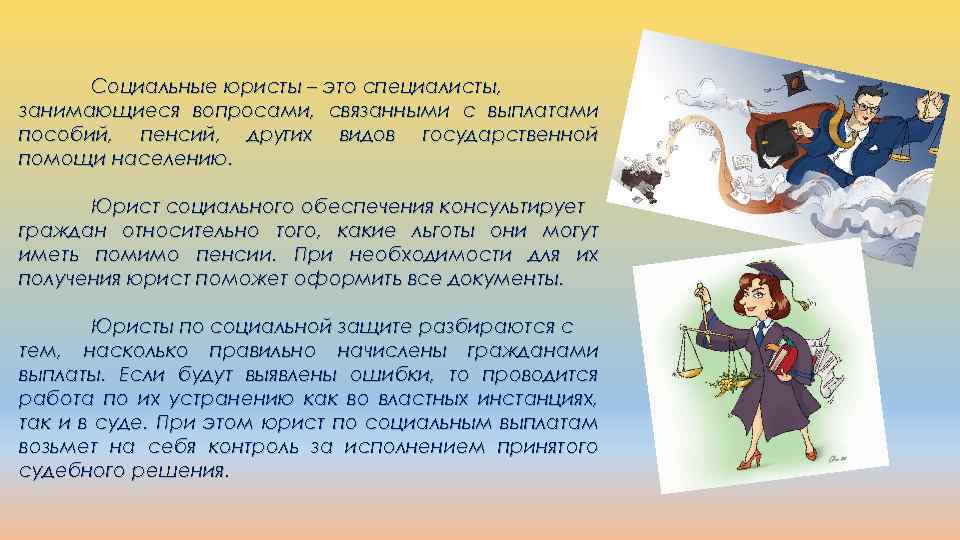 Социальные юристы – это специалисты, занимающиеся вопросами, связанными с выплатами пособий, пенсий, других видов государственной помощи населению.

Юрист социального обеспечения консультирует граждан относительно того, какие льготы они могут иметь помимо пенсии. При необходимости для их получения юрист поможет оформить все документы.

Юристы по социальной защите разбираются с тем, насколько правильно начислены гражданами выплаты. Если будут выявлены ошибки, то проводится работа по их устранению как во властных инстанциях, так и в суде. При этом юрист по социальным выплатам возьмет на себя контроль за исполнением принятого судебного решения.